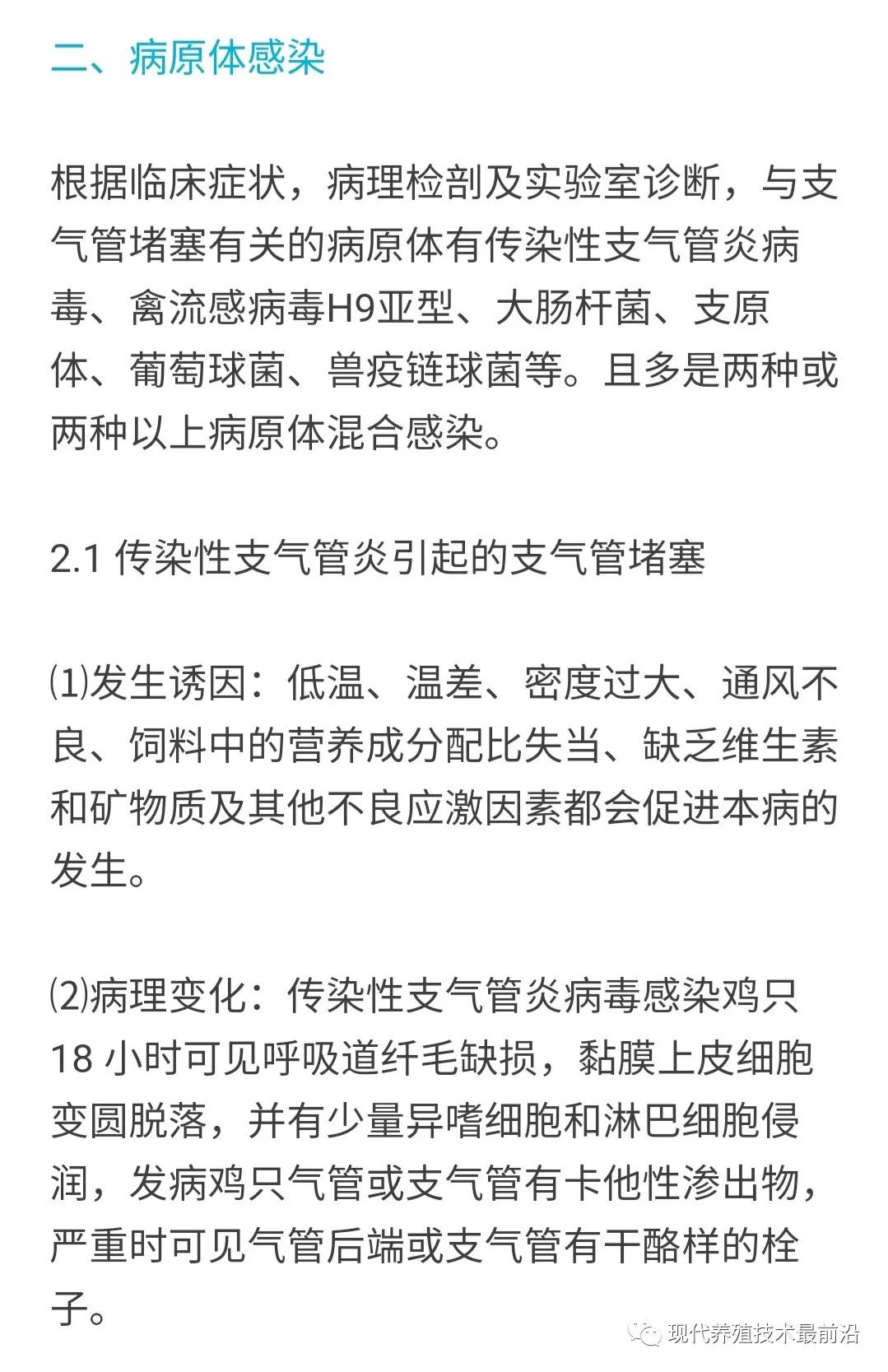 二、病原体感染

根据临床症状，病理检剖及实验室诊断，与支气管堵塞有关的病原体有传染性支气管炎病毒、禽流感病毒H9亚型、大肠杆菌、支原体、葡萄球菌、兽疫链球菌等。且多是两种或两种以上病原体混合感染。

2.1 传染性支气管炎引起的支气管堵塞

⑴发生诱因：低温、温差、密度过大、通风不良、饲料中的营养成分配比失当、缺乏维生素和矿物质及其他不良应激因素都会促进本病的发生。

⑵病理变化：传染性支气管炎病毒感染鸡只18 小时可见呼吸道纤毛缺损，黏膜上皮细胞变圆脱落，并有少量异嗜细胞和淋巴细胞侵润，发病鸡只气管或支气管有卡他性渗出物，严重时可见气管后端或支气管有干酪样的栓子。

现代养殖技术最前沿